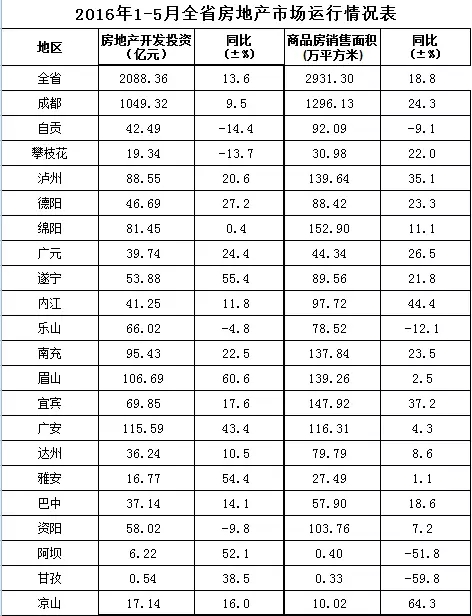 2016年1-5月全省房地产市场运行情况表

| 地区 | 房地产开发投资（亿元） | 同比（±%） | 商品房销售面积（万平方米） | 同比（±%） |
|---|---|---|---|---|
| 全省 | 2088.36 | 13.6 | 2931.30 | 18.8 |
| 成都 | 1049.32 | 9.5 | 1296.13 | 24.3 |
| 自贡 | 42.49 | -14.4 | 92.09 | -9.1 |
| 攀枝花 | 19.34 | -13.7 | 30.98 | 22.0 |
| 泸州 | 88.55 | 20.6 | 139.64 | 35.1 |
| 德阳 | 46.69 | 27.2 | 88.42 | 23.3 |
| 绵阳 | 81.45 | 0.4 | 152.90 | 11.1 |
| 广元 | 39.74 | 24.4 | 44.34 | 26.5 |
| 遂宁 | 53.88 | 55.4 | 89.56 | 21.8 |
| 内江 | 41.25 | 11.8 | 97.72 | 44.4 |
| 乐山 | 66.02 | -4.8 | 78.52 | -12.1 |
| 南充 | 95.43 | 22.5 | 137.84 | 23.5 |
| 眉山 | 106.69 | 60.6 | 139.26 | 2.5 |
| 宜宾 | 69.85 | 17.6 | 147.92 | 37.2 |
| 广安 | 115.59 | 43.4 | 116.31 | 4.3 |
| 达州 | 36.24 | 10.5 | 79.79 | 8.6 |
| 雅安 | 16.77 | 54.4 | 27.49 | 1.1 |
| 巴中 | 37.14 | 14.1 | 57.90 | 18.6 |
| 资阳 | 58.02 | -9.8 | 103.76 | 7.2 |
| 阿坝 | 6.22 | 52.1 | 0.40 | -51.8 |
| 甘孜 | 0.54 | 38.5 | 0.33 | -59.8 |
| 凉山 | 17.14 | 16.0 | 10.02 | 64.3 |